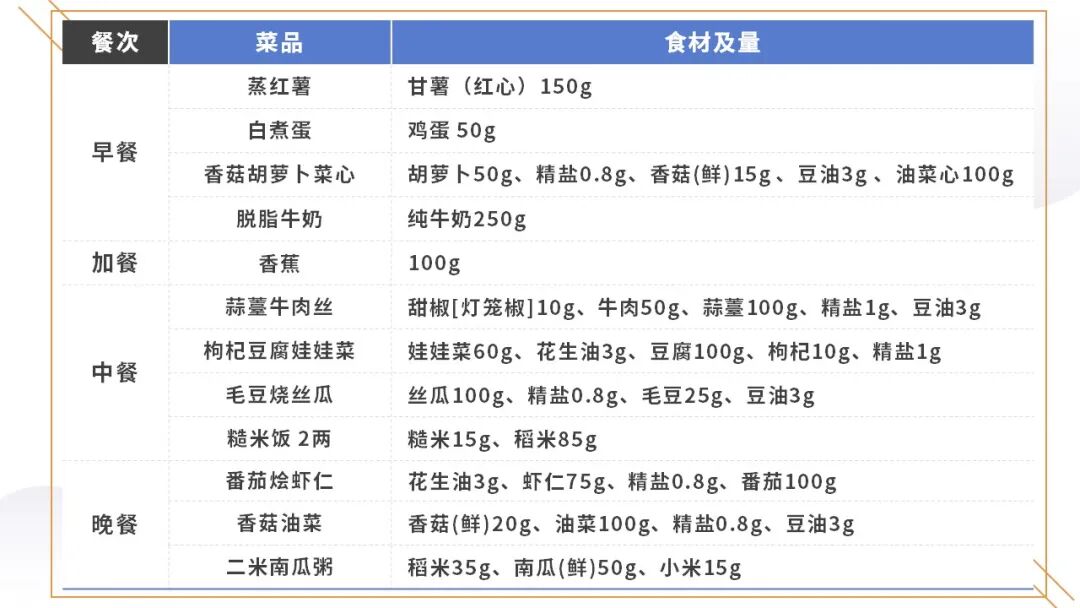 | 餐次 | 菜品 | 食材及量 |
|---|---|---|
| 早餐 | 蒸红薯 | 甘薯（红心）150g |
| | 白煮蛋 | 鸡蛋50g |
| | 香菇胡萝卜菜心 | 胡萝卜50g、精盐0.8g、香菇(鲜)15g、豆油3g、油菜心100g |
| | 脱脂牛奶 | 纯牛奶250g |
| 加餐 | 香蕉 | 100g |
| 中餐 | 蒜薹牛肉丝 | 甜椒[灯笼椒]10g、牛肉50g、蒜薹100g、精盐1g、豆油3g |
| | 枸杞豆腐娃娃菜 | 娃娃菜60g、花生油3g、豆腐100g、枸杞10g、精盐1g |
| | 毛豆烧丝瓜 | 丝瓜100g、精盐0.8g、毛豆25g、豆油3g |
| | 糙米饭2两 | 糙米15g、稻米85g |
| 晚餐 | 番茄烩虾仁 | 花生油3g、虾仁75g、精盐0.8g、番茄100g |
| | 香菇油菜 | 香菇(鲜)20g、油菜100g、精盐0.8g、豆油3g |
| | 二米南瓜粥 | 稻米35g、南瓜(鲜)50g、小米15g |